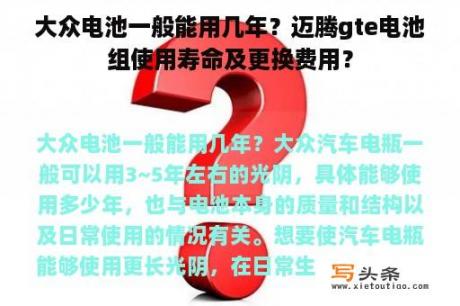 大众电池一般能用几年？迈腾gte电池组使用寿命及更换费用？

大众电池一般能用几年？大众汽车电瓶一般可以用3~5年左右的光阴，具体能够使用多少年，也与电池本身的质量和结构以及日常使用的情况有关。想要使汽车电瓶能够使用更长光阴，在日常生

写头条
www.xietoutiao.com